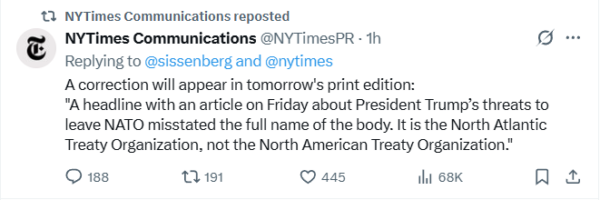 NYTimes Communications reposted

NYTimes Communications @NYTimesPR · 1h

Replying to @sissenberg and @nytimes

A correction will appear in tomorrow's print edition:
"A headline with an article on Friday about President Trump's threats to leave NATO misstated the full name of the body. It is the North Atlantic Treaty Organization, not the North American Treaty Organization."

188 191 445 68K